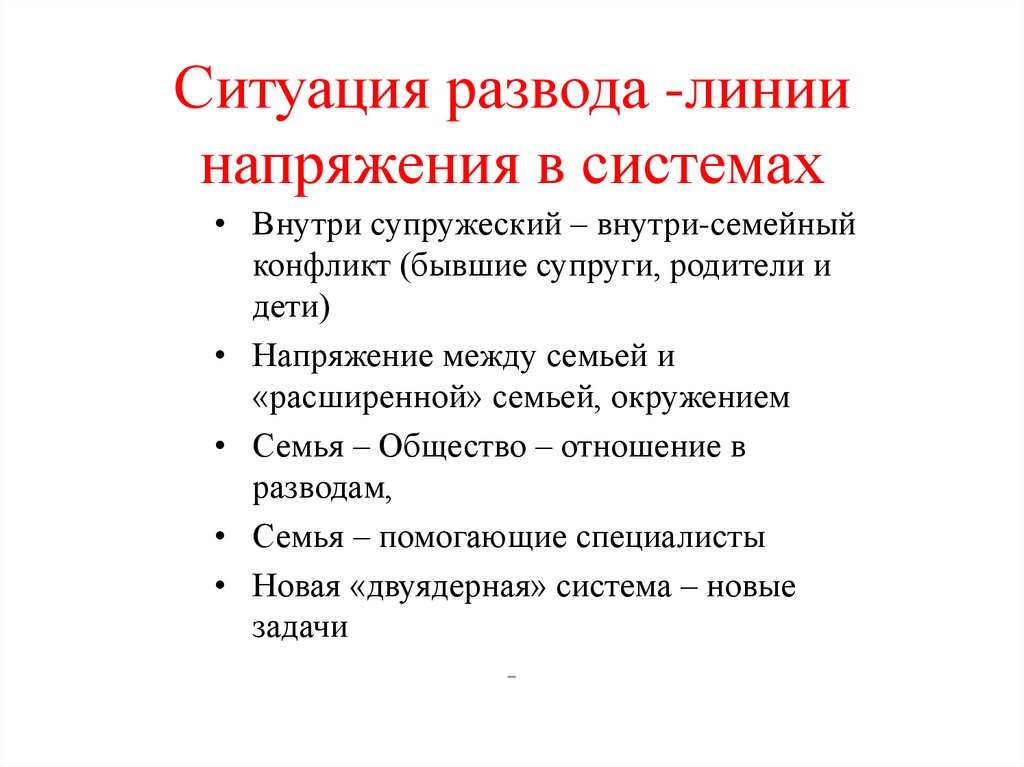 Ситуация развода -линии напряжения в системах

• Внутри супружеский – внутри-семейный конфликт (бывшие супруги, родители и дети)
• Напряжение между семьей и «расширенной» семьей, окружением
• Семья – Общество – отношение в разводам,
• Семья – помогающие специалисты
• Новая «двуядерная» система – новые задачи

-